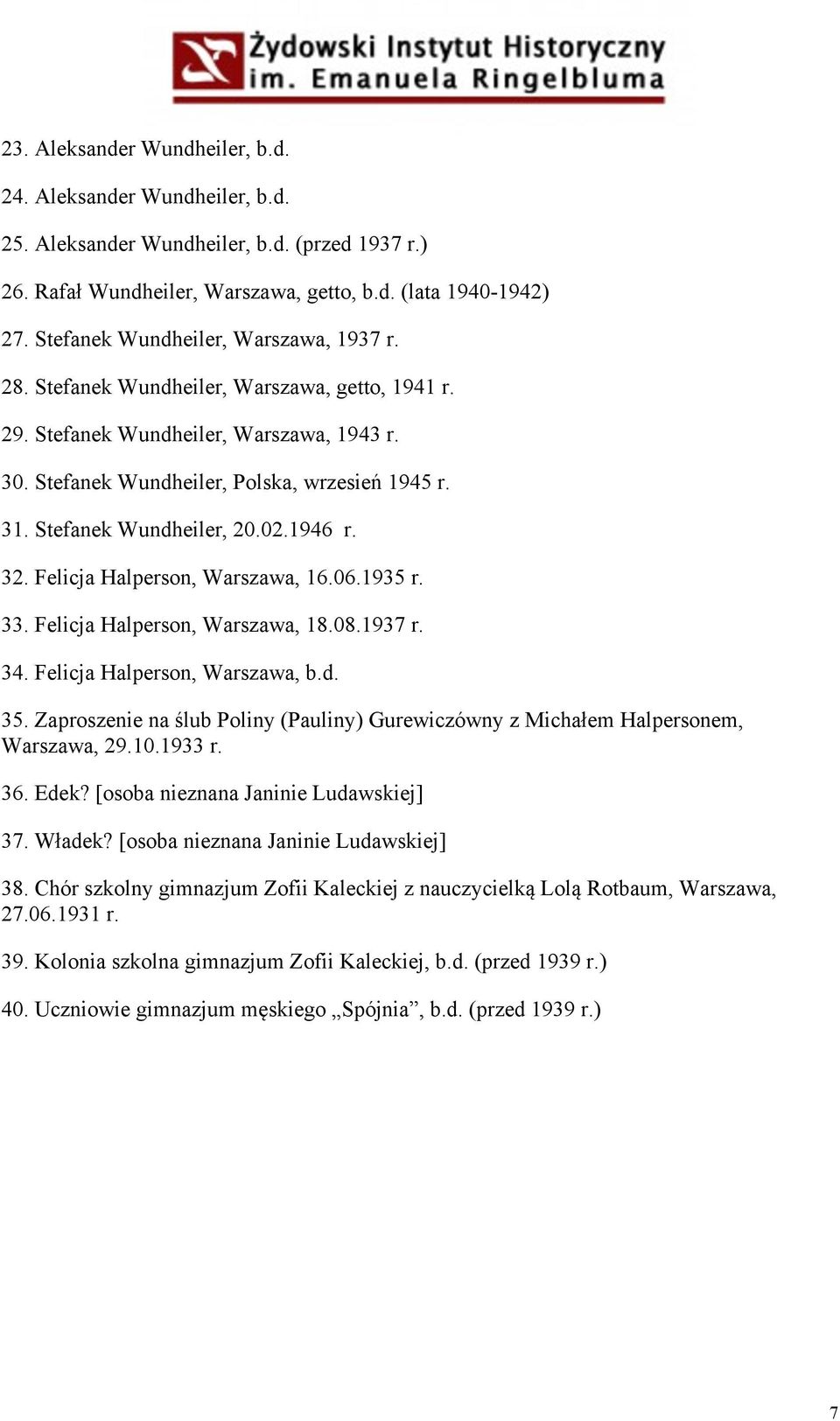 Żydowski Instytut Historyczny
im. Emanuela Ringelbluma

23. Aleksander Wundheiler, b.d.

24. Aleksander Wundheiler, b.d.

25. Aleksander Wundheiler, b.d. (przed 1937 r.)

26. Rafał Wundheiler, Warszawa, getto, b.d. (lata 1940-1942)

27. Stefanek Wundheiler, Warszawa, 1937 r.

28. Stefanek Wundheiler, Warszawa, getto, 1941 r.

29. Stefanek Wundheiler, Warszawa, 1943 r.

30. Stefanek Wundheiler, Polska, wrzesień 1945 r.

31. Stefanek Wundheiler, 20.02.1946 r.

32. Felicja Halperson, Warszawa, 16.06.1935 r.

33. Felicja Halperson, Warszawa, 18.08.1937 r.

34. Felicja Halperson, Warszawa, b.d.

35. Zaproszenie na ślub Poliny (Pauliny) Gurewiczówny z Michałem Halpersonem, Warszawa, 29.10.1933 r.

36. Edek? [osoba nieznana Janinie Ludawskiej]

37. Władek? [osoba nieznana Janinie Ludawskiej]

38. Chór szkolny gimnazjum Zofii Kaleckiej z nauczycielką Lolą Rotbaum, Warszawa, 27.06.1931 r.

39. Kolonia szkolna gimnazjum Zofii Kaleckiej, b.d. (przed 1939 r.)

40. Uczniowie gimnazjum męskiego „Spójnia”, b.d. (przed 1939 r.)

7